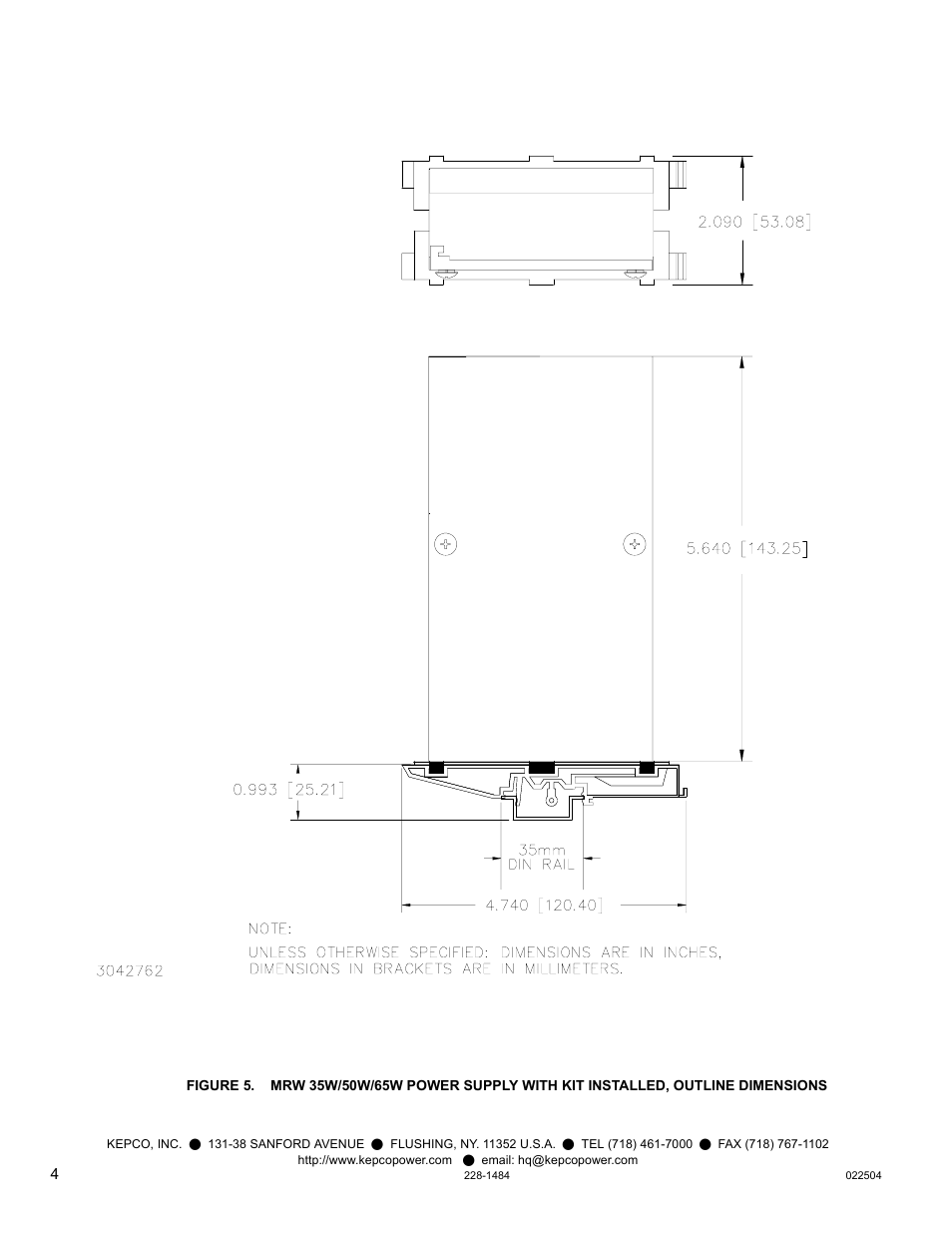 2.090 [53.08]

5.640 [143.25]

0.993 [25.21]

35mm
DIN RAIL

4.740 [120.40]

NOTE:
UNLESS OTHERWISE SPECIFIED: DIMENSIONS ARE IN INCHES,
DIMENSIONS IN BRACKETS ARE IN MILLIMETERS.

3042762

FIGURE 5. MRW 35W/50W/65W POWER SUPPLY WITH KIT INSTALLED, OUTLINE DIMENSIONS

KEPCO, INC. ● 131-38 SANFORD AVENUE ● FLUSHING, NY. 11352 U.S.A. ● TEL (718) 461-7000 ● FAX (718) 767-1102
http://www.kepcopower.com ● email: hq@kepcopower.com

4

228-1484

022504